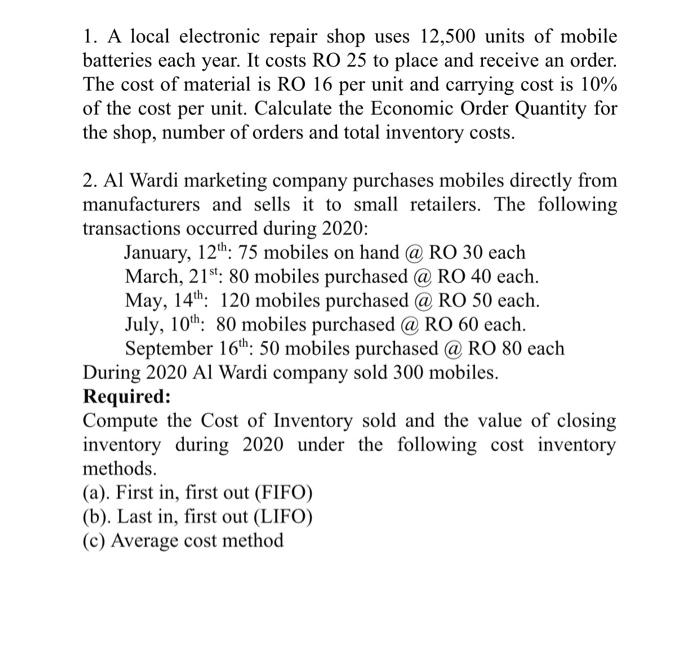 1. A local electronic repair shop uses 12,500 units of mobile batteries each year. It costs RO 25 to place and receive an order. The cost of material is RO 16 per unit and carrying cost is 10% of the cost per unit. Calculate the Economic Order Quantity for the shop, number of orders and total inventory costs.

2. Al Wardi marketing company purchases mobiles directly from manufacturers and sells it to small retailers. The following transactions occurred during 2020:
January, 12$^{th}$: 75 mobiles on hand @ RO 30 each
March, 21$^{st}$: 80 mobiles purchased @ RO 40 each.
May, 14$^{th}$: 120 mobiles purchased @ RO 50 each.
July, 10$^{th}$: 80 mobiles purchased @ RO 60 each.
September 16$^{th}$: 50 mobiles purchased @ RO 80 each
During 2020 Al Wardi company sold 300 mobiles.
Required:
Compute the Cost of Inventory sold and the value of closing inventory during 2020 under the following cost inventory methods.
(a). First in, first out (FIFO)
(b). Last in, first out (LIFO)
(c) Average cost method